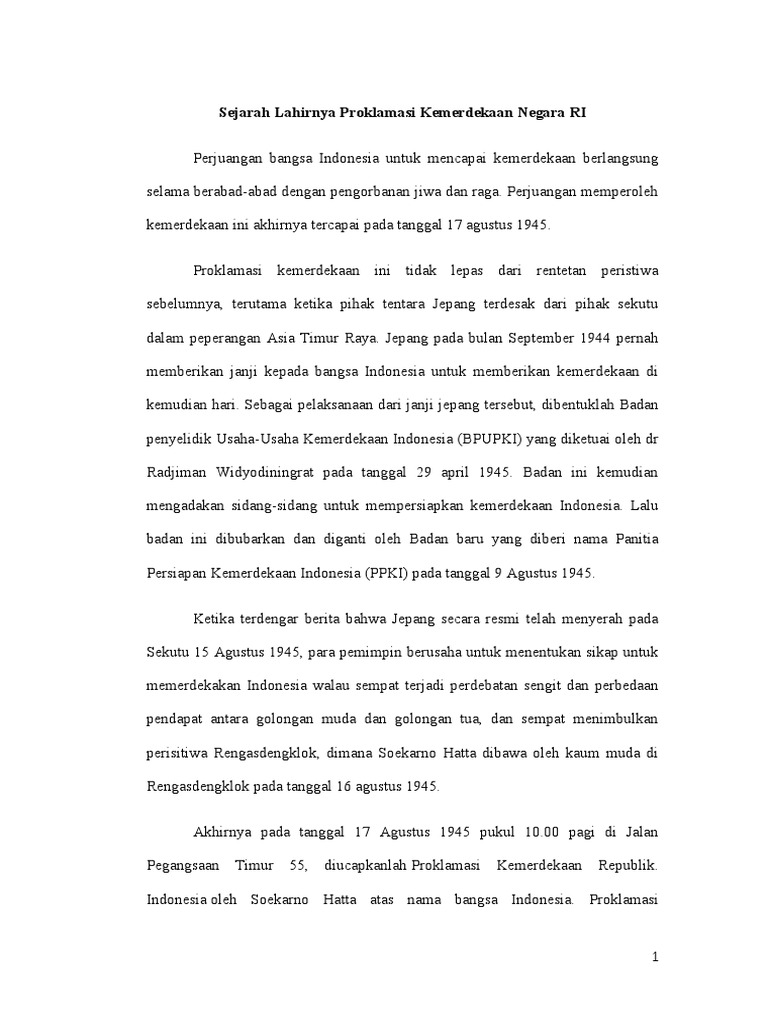 Sejarah Lahirnya Proklamasi Kemerdekaan Negara RI

Perjuangan bangsa Indonesia untuk mencapai kemerdekaan berlangsung selama berabad-abad dengan pengorbanan jiwa dan raga. Perjuangan memperoleh kemerdekaan ini akhirnya tercapai pada tanggal 17 agustus 1945.

Proklamasi kemerdekaan ini tidak lepas dari rentetan peristiwa sebelumnya, terutama ketika pihak tentara Jepang terdesak dari pihak sekutu dalam peperangan Asia Timur Raya. Jepang pada bulan September 1944 pernah memberikan janji kepada bangsa Indonesia untuk memberikan kemerdekaan di kemudian hari. Sebagai pelaksanaan dari janji jepang tersebut, dibentuklah Badan penyelidik Usaha-Usaha Kemerdekaan Indonesia (BPUPKI) yang diketuai oleh dr Radjiman Widyodiningrat pada tanggal 29 april 1945. Badan ini kemudian mengadakan sidang-sidang untuk mempersiapkan kemerdekaan Indonesia. Lalu badan ini dibubarkan dan diganti oleh Badan baru yang diberi nama Panitia Persiapan Kemerdekaan Indonesia (PPKI) pada tanggal 9 Agustus 1945.

Ketika terdengar berita bahwa Jepang secara resmi telah menyerah pada Sekutu 15 Agustus 1945, para pemimpin berusaha untuk menentukan sikap untuk memerdekakan Indonesia walau sempat terjadi perdebatan sengit dan perbedaan pendapat antara golongan muda dan golongan tua, dan sempat menimbulkan perisitiwa Rengasdengklok, dimana Soekarno Hatta dibawa oleh kaum muda di Rengasdengklok pada tanggal 16 agustus 1945.

Akhirnya pada tanggal 17 Agustus 1945 pukul 10.00 pagi di Jalan Pegangsaan Timur 55, diucapkanlah Proklamasi Kemerdekaan Republik. Indonesia oleh Soekarno Hatta atas nama bangsa Indonesia. Proklamasi

1